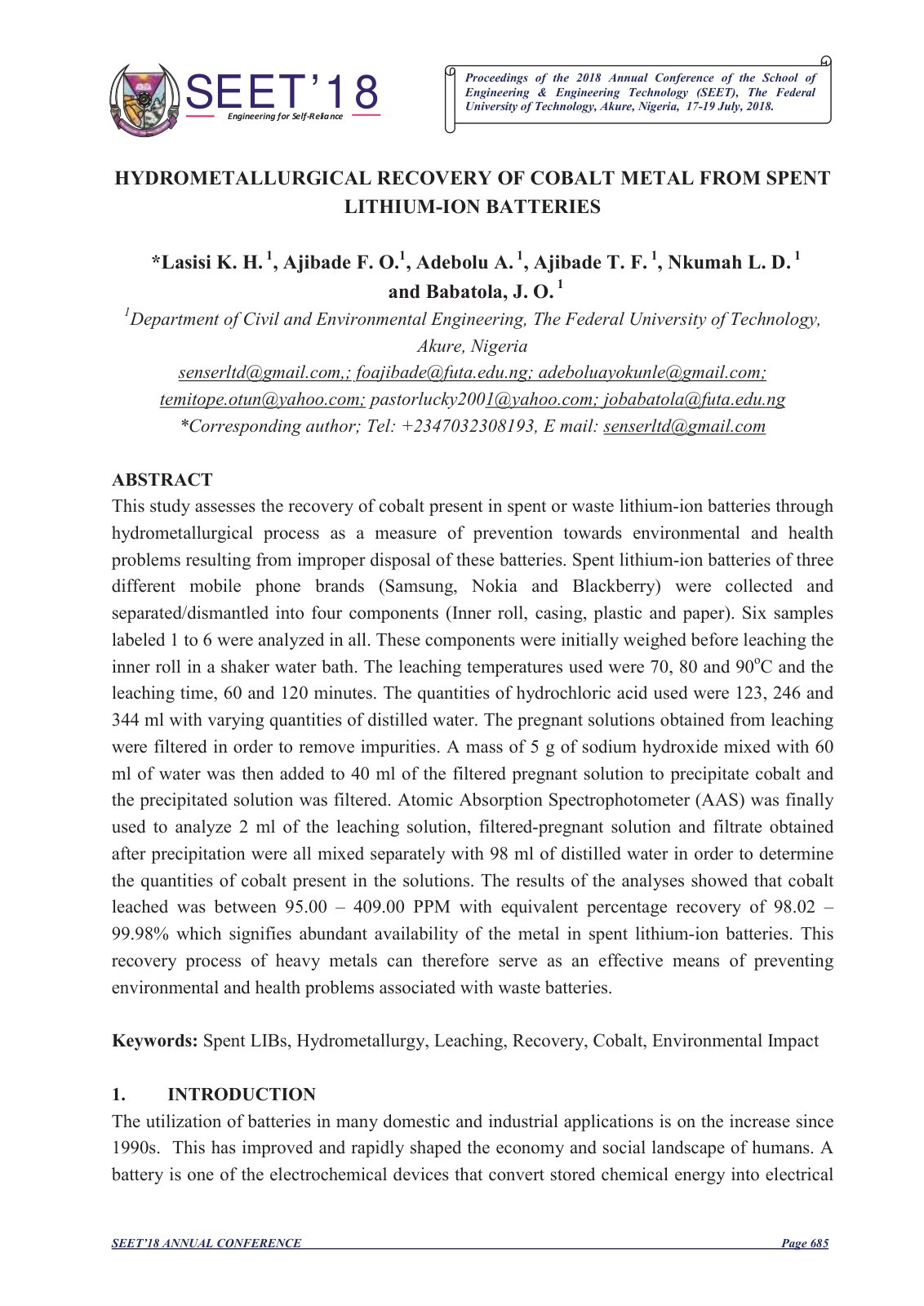 SEET'18
Engineering for Self-Reliance

Proceedings of the 2018 Annual Conference of the School of Engineering & Engineering Technology (SEET), The Federal University of Technology, Akure, Nigeria, 17-19 July, 2018.

HYDROMETALLURGICAL RECOVERY OF COBALT METAL FROM SPENT LITHIUM-ION BATTERIES

*Lasisi K. H. $^{1}$, Ajibade F. O.$^{1}$, Adebolu A. $^{1}$, Ajibade T. F. $^{1}$, Nkumah L. D. $^{1}$ and Babatola, J. O. $^{1}$

$^{1}$Department of Civil and Environmental Engineering, The Federal University of Technology, Akure, Nigeria
senserltd@gmail.com,; foajibade@futa.edu.ng; adeboluayokunle@gmail.com; temitope.otun@yahoo.com; pastorlucky2001@yahoo.com; jobabatola@futa.edu.ng
*Corresponding author; Tel: +2347032308193, E mail: senserltd@gmail.com

ABSTRACT
This study assesses the recovery of cobalt present in spent or waste lithium-ion batteries through hydrometallurgical process as a measure of prevention towards environmental and health problems resulting from improper disposal of these batteries. Spent lithium-ion batteries of three different mobile phone brands (Samsung, Nokia and Blackberry) were collected and separated/dismantled into four components (Inner roll, casing, plastic and paper). Six samples labeled 1 to 6 were analyzed in all. These components were initially weighed before leaching the inner roll in a shaker water bath. The leaching temperatures used were 70, 80 and 90°C and the leaching time, 60 and 120 minutes. The quantities of hydrochloric acid used were 123, 246 and 344 ml with varying quantities of distilled water. The pregnant solutions obtained from leaching were filtered in order to remove impurities. A mass of 5 g of sodium hydroxide mixed with 60 ml of water was then added to 40 ml of the filtered pregnant solution to precipitate cobalt and the precipitated solution was filtered. Atomic Absorption Spectrophotometer (AAS) was finally used to analyze 2 ml of the leaching solution, filtered-pregnant solution and filtrate obtained after precipitation were all mixed separately with 98 ml of distilled water in order to determine the quantities of cobalt present in the solutions. The results of the analyses showed that cobalt leached was between 95.00 – 409.00 PPM with equivalent percentage recovery of 98.02 – 99.98% which signifies abundant availability of the metal in spent lithium-ion batteries. This recovery process of heavy metals can therefore serve as an effective means of preventing environmental and health problems associated with waste batteries.

Keywords: Spent LIBs, Hydrometallurgy, Leaching, Recovery, Cobalt, Environmental Impact

1. INTRODUCTION
The utilization of batteries in many domestic and industrial applications is on the increase since 1990s. This has improved and rapidly shaped the economy and social landscape of humans. A battery is one of the electrochemical devices that convert stored chemical energy into electrical

SEET'18 ANNUAL CONFERENCE Page 685